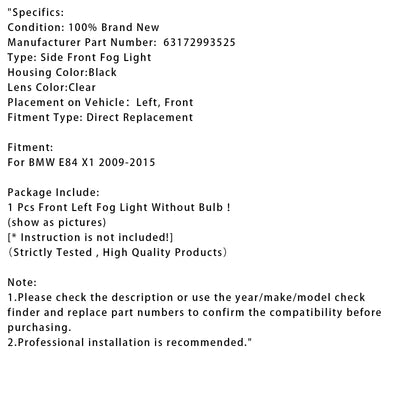 "Specifics:
Condition: 100% Brand New
Manufacturer Part Number: 63172993525
Type: Side Front Fog Light
Housing Color:Black
Lens Color:Clear
Placement on Vehicle: Left, Front
Fitment Type: Direct Replacement

Fitment:
For BMW E84 X1 2009-2015

Package Include:
1 Pcs Front Left Fog Light Without Bulb !
(show as pictures)
[* Instruction is not included!]
(Strictly Tested , High Quality Products)

Note:
1.Please check the description or use the year/make/model check finder and replace part numbers to confirm the compatibility before purchasing.
2.Professional installation is recommended."